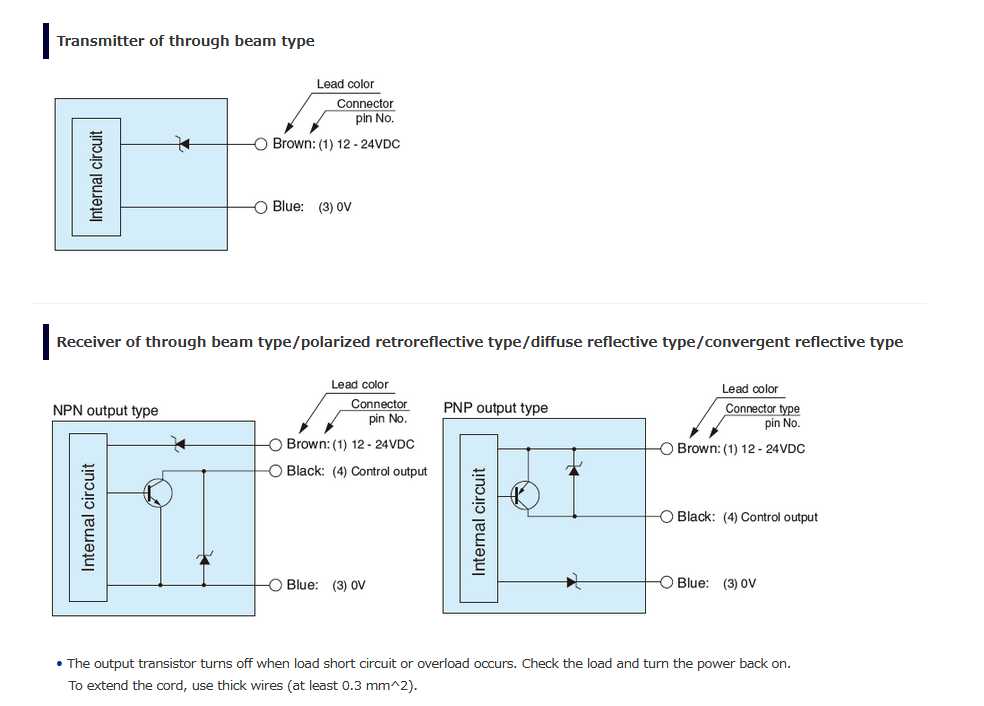 Transmitter of through beam type

Lead color
Connector pin No.

Internal circuit

Brown: (1) 12 - 24VDC

Blue: (3) 0V

Receiver of through beam type/polarized retroreflective type/diffuse reflective type/convergent reflective type

NPN output type

Lead color
Connector pin No.

Internal circuit

Brown: (1) 12 - 24VDC
Black: (4) Control output
Blue: (3) 0V

PNP output type

Lead color
Connector type pin No.

Internal circuit

Brown: (1) 12 - 24VDC
Black: (4) Control output
Blue: (3) 0V

• The output transistor turns off when load short circuit or overload occurs. Check the load and turn the power back on. To extend the cord, use thick wires (at least 0.3 mm^2).